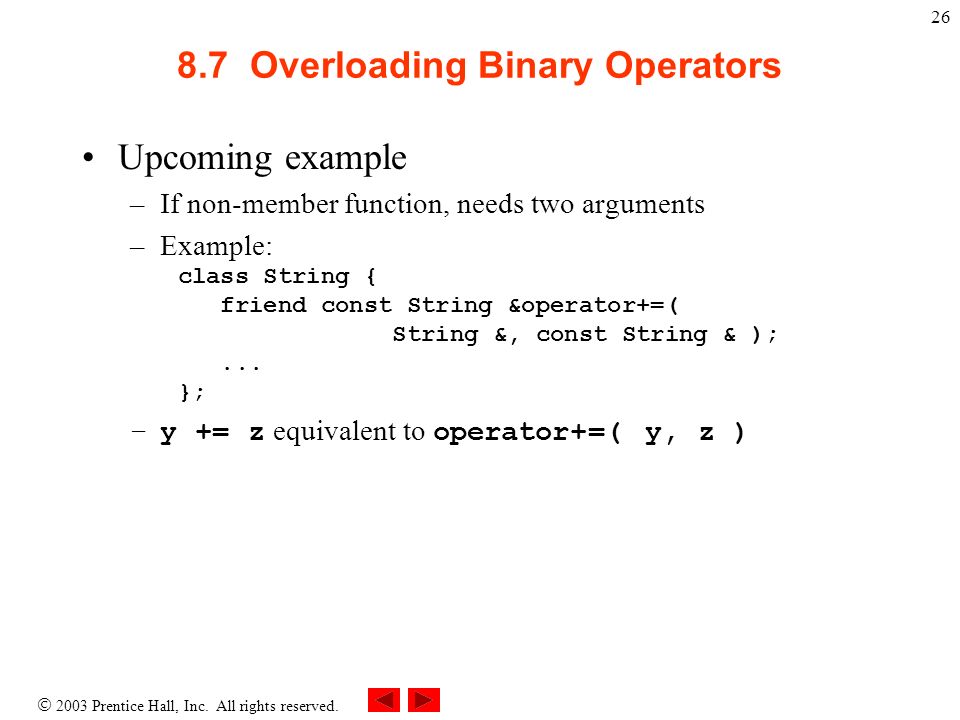 26

8.7 Overloading Binary Operators

• Upcoming example
– If non-member function, needs two arguments
– Example:
class String {
friend const String &operator+=(
String &, const String & );
...
};
– y += z equivalent to operator+=( y, z )

© 2003 Prentice Hall, Inc. All rights reserved.